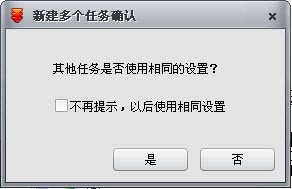 新建多个任务确认

×

其他任务是否使用相同的设置？

不再提示，以后使用相同设置

是

否